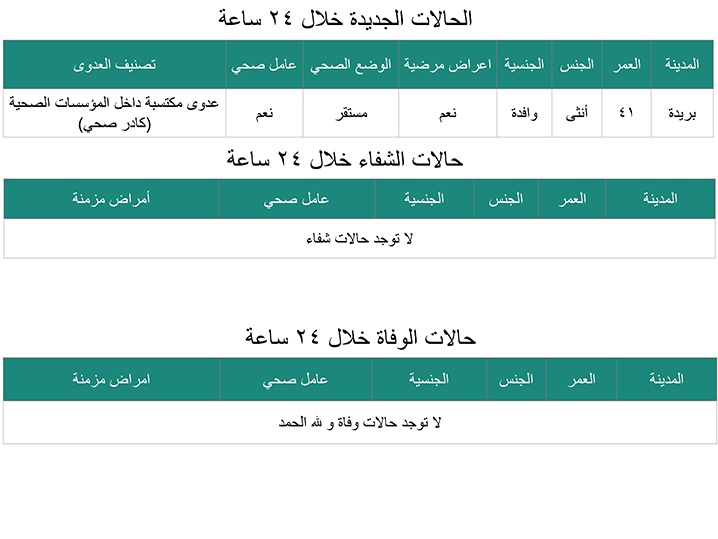 الحالات الجديدة خلال ٢٤ ساعة

| المدينة | العمر | الجنس | الجنسية | اعراض مرضية | الوضع الصحي | عامل صحي | تصنيف العدوى |
|---|---|---|---|---|---|---|---|
| بريدة | ٤١ | أنثى | وافدة | نعم | مستقر | نعم | عدوى مكتسبة داخل المؤسسات الصحية (كادر صحي) |

حالات الشفاء خلال ٢٤ ساعة

| المدينة | العمر | الجنس | الجنسية | عامل صحي | أمراض مزمنة |
|---|---|---|---|---|---|
| لا توجد حالات شفاء | | | | | |

حالات الوفاة خلال ٢٤ ساعة

| المدينة | العمر | الجنس | الجنسية | عامل صحي | امراض مزمنة |
|---|---|---|---|---|---|
| لا توجد حالات وفاة و لله الحمد | | | | | |